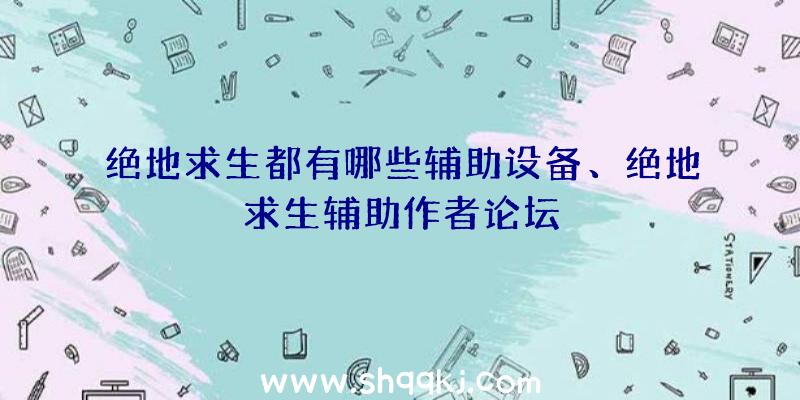 绝地求生都有哪些辅助设备、绝地求生辅助作者论坛

STATIONERY

www.shqqkj.com